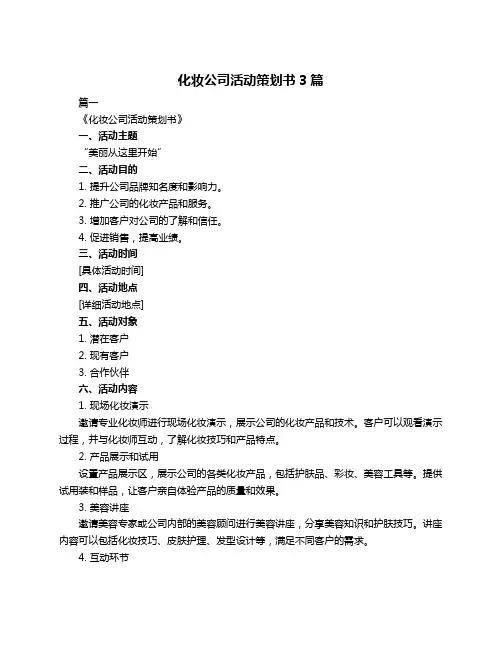 化妆公司活动策划书 3 篇

篇一

《化妆公司活动策划书》

一、活动主题

“美丽从这里开始”

二、活动目的

1. 提升公司品牌知名度和影响力。

2. 推广公司的化妆产品和服务。

3. 增加客户对公司的了解和信任。

4. 促进销售，提高业绩。

三、活动时间

[具体活动时间]

四、活动地点

[详细活动地点]

五、活动对象

1. 潜在客户

2. 现有客户

3. 合作伙伴

六、活动内容

1. 现场化妆演示

邀请专业化妆师进行现场化妆演示，展示公司的化妆产品和技术。客户可以观看演示过程，并与化妆师互动，了解化妆技巧和产品特点。

2. 产品展示和试用

设置产品展示区，展示公司的各类化妆产品，包括护肤品、彩妆、美容工具等。提供试用装和样品，让客户亲自体验产品的质量和效果。

3. 美容讲座

邀请美容专家或公司内部的美容顾问进行美容讲座，分享美容知识和护肤技巧。讲座内容可以包括化妆技巧、皮肤护理、发型设计等，满足不同客户的需求。

4. 互动环节